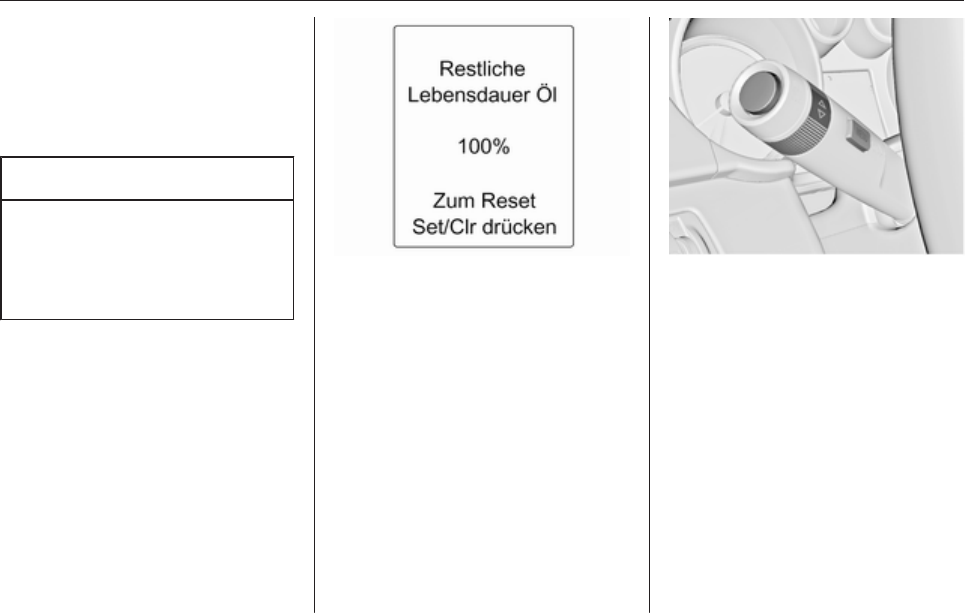 Restliche Lebensdauer Öl

100%

Zum Reset Set/Clr drücken